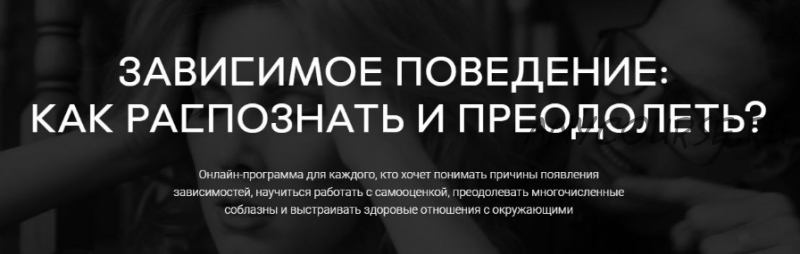 ЗАВИСИМОЕ ПОВЕДЕНИЕ: КАК РАСПОЗНАТЬ И ПРЕОДОЛЕТЬ?

Онлайн-программа для каждого, кто хочет понимать причины появления зависимостей, научиться работать с самооценкой, преодолевать многочисленные соблазны и выстраивать здоровые отношения с окружающими